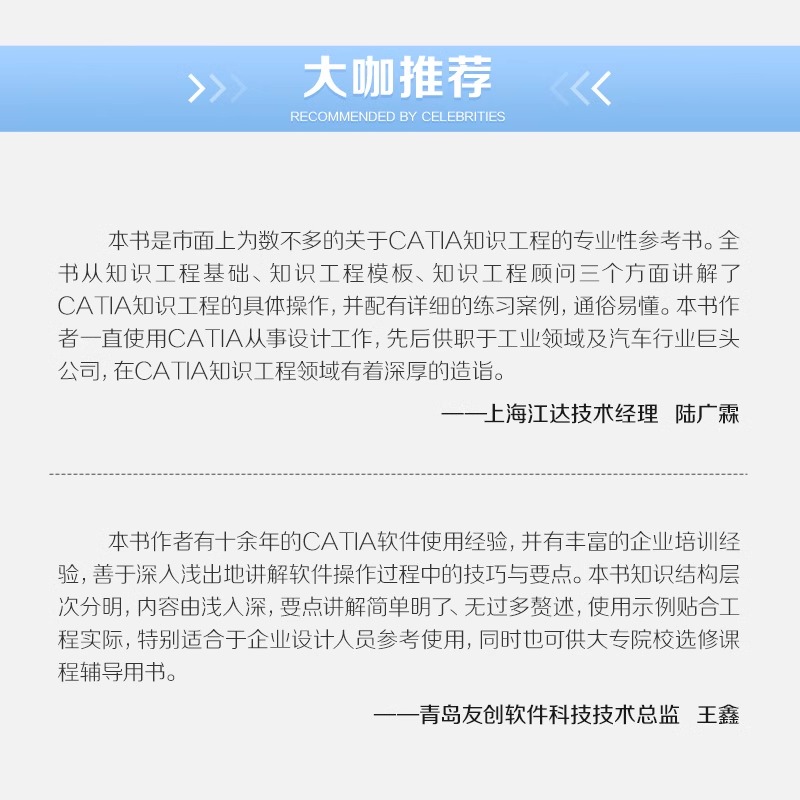 大咖推荐
RECOMMENDED BY CELEBRITIES

本书是市面上为数不多的关于CATIA知识工程的专业性参考书。全书从知识工程基础、知识工程模板、知识工程顾问三个方面讲解了CATIA知识工程的具体操作，并配有详细的练习案例，通俗易懂。本书作者一直使用CATIA从事设计工作，先后供职于工业领域及汽车行业巨头公司，在CATIA知识工程领域有着深厚的造诣。

——上海江达技术经理 陆广霖

本书作者有十余年的CATIA软件使用经验，并有丰富的企业培训经验，善于深入浅出地讲解软件操作过程中的技巧与要点。本书知识结构层次分明，内容由浅入深，要点讲解简单明了、无过多赘述，使用示例贴合工程实际，特别适合于企业设计人员参考使用，同时也可供大专院校选修课程辅导用书。

——青岛友创软件科技技术总监 王鑫